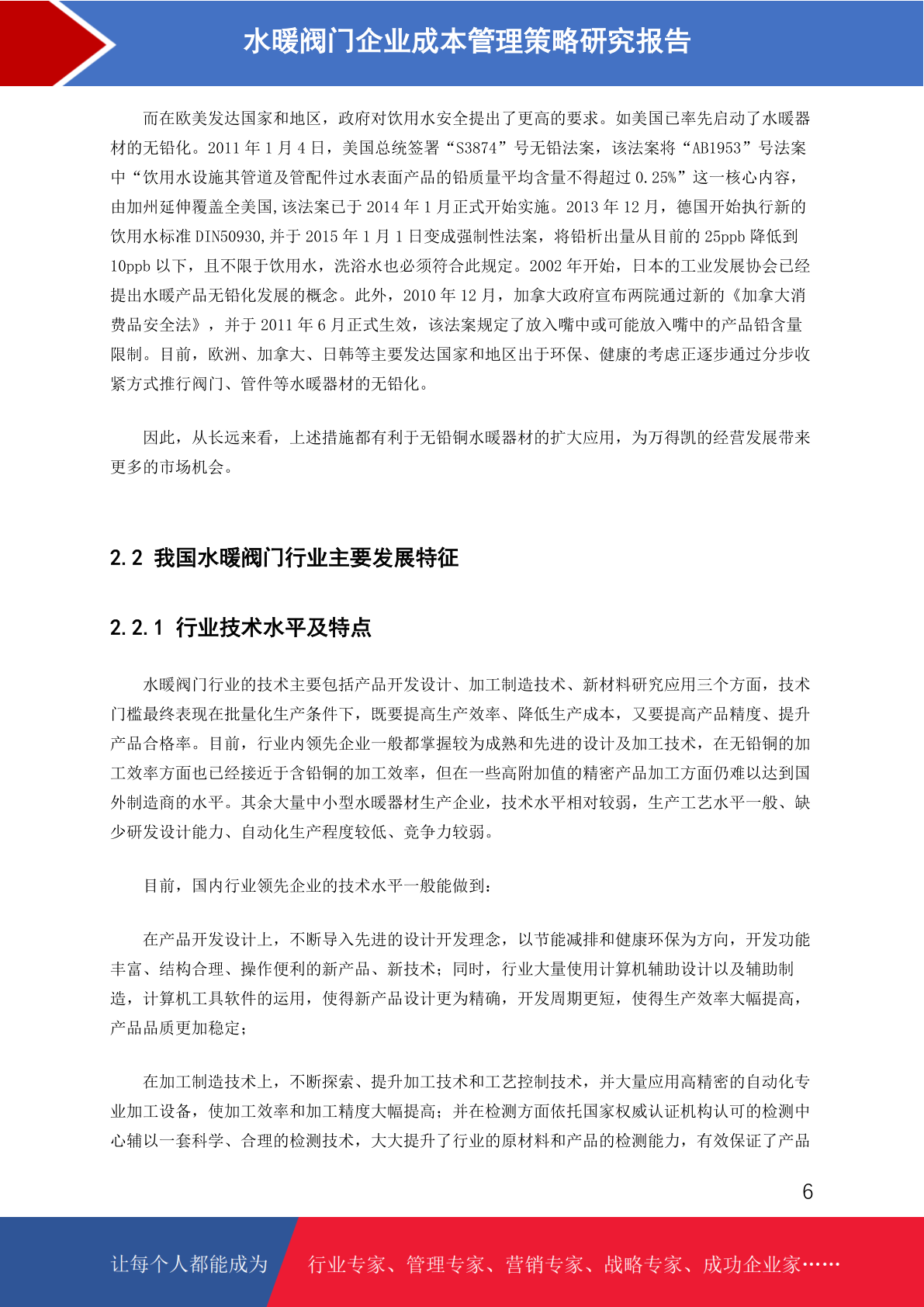 水暖阀门企业成本管理策略研究报告

而在欧美发达国家和地区，政府对饮用水安全提出了更高的要求。如美国已率先启动了水暖器材的无铅化。2011 年 1 月 4 日，美国总统签署“S3874”号无铅法案，该法案将“AB1953”号法案中“饮用水设施其管道及管配件过水表面产品的铅质量平均含量不得超过 0.25%”这一核心内容，由加州延伸覆盖全美国,该法案已于 2014 年 1 月正式开始实施。2013 年 12 月，德国开始执行新的饮用水标准 DIN50930,并于 2015 年 1 月 1 日变成强制性法案，将铅析出量从目前的 25ppb 降低到 10ppb 以下，且不限于饮用水，洗浴水也必须符合此规定。2002 年开始，日本的工业发展协会已经提出水暖产品无铅化发展的概念。此外，2010 年 12 月，加拿大政府宣布两院通过新的《加拿大消费品安全法》，并于 2011 年 6 月正式生效，该法案规定了放入嘴中或可能放入嘴中的产品铅含量限制。目前，欧洲、加拿大、日韩等主要发达国家和地区出于环保、健康的考虑正逐步通过分步收紧方式推行阀门、管件等水暖器材的无铅化。

因此，从长远来看，上述措施都有利于无铅铜水暖器材的扩大应用，为万得凯的经营发展带来更多的市场机会。

2.2 我国水暖阀门行业主要发展特征

2.2.1 行业技术水平及特点

水暖阀门行业的技术主要包括产品开发设计、加工制造技术、新材料研究应用三个方面，技术门槛最终表现在批量化生产条件下，既要提高生产效率、降低生产成本，又要提高产品精度、提升产品合格率。目前，行业内领先企业一般都掌握较为成熟和先进的设计及加工技术，在无铅铜的加工效率方面也已经接近于含铅铜的加工效率，但在一些高附加值的精密产品加工方面仍难以达到国外制造商的水平。其余大量中小型水暖器材生产企业，技术水平相对较弱，生产工艺水平一般、缺少研发设计能力、自动化生产程度较低、竞争力较弱。

目前，国内行业领先企业的技术水平一般能做到：

在产品开发设计上，不断导入先进的设计开发理念，以节能减排和健康环保为方向，开发功能丰富、结构合理、操作便利的新产品、新技术；同时，行业大量使用计算机辅助设计以及辅助制造，计算机工具软件的运用，使得新产品设计更为精确，开发周期更短，使得生产效率大幅提高，产品品质更加稳定；

在加工制造技术上，不断探索、提升加工技术和工艺控制技术，并大量应用高精密的自动化专业加工设备，使加工效率和加工精度大幅提高；并在检测方面依托国家权威认证机构认可的检测中心辅以一套科学、合理的检测技术，大大提升了行业的原材料和产品的检测能力，有效保证了产品

6

让每个人都能成为 行业专家、管理专家、营销专家、战略专家、成功企业家……